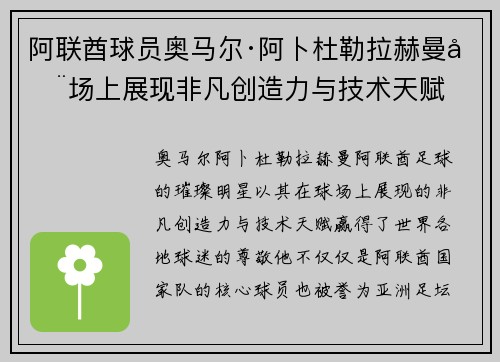 阿联酋球员奥马尔·阿卜杜勒拉赫曼å¨场上展现非凡创造力与技术天赋

奥马尔阿卜杜勒拉赫曼阿联酋足球的璀璨明星以其在球场上展现的非凡创造力与技术天赋赢得了世界各地球迷的尊敬他不仅仅是阿联酋国家队的核心球员也被誉为亚洲足坛